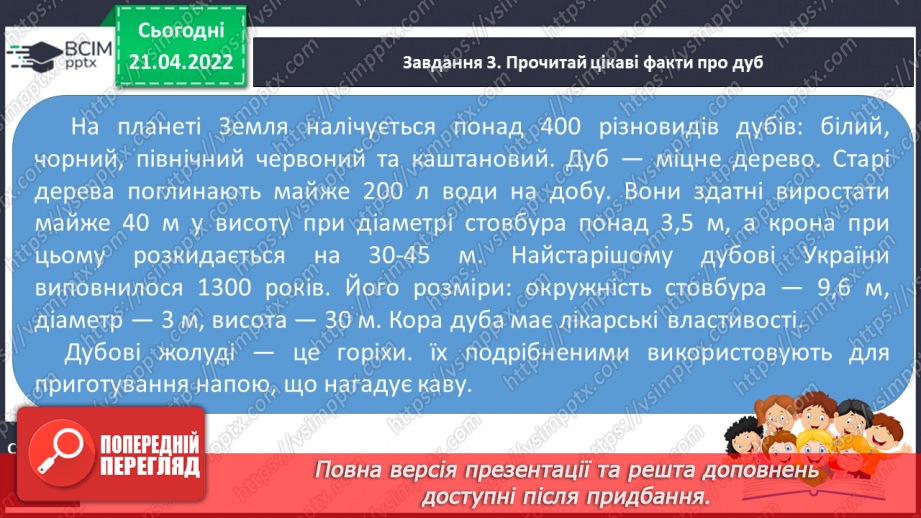 ВСІМ pptx

Сьогодні 21.04.2022

Завдання 3. Прочитай цікаві факти про дуб

На планеті Земля налічується понад 400 різновидів дубів: білий, чорний, північний червоний та каштановий. Дуб — міцне дерево. Старі дерева поглинають майже 200 л води на добу. Вони здатні виростати майже 40 м у висоту при діаметрі стовбура понад 3,5 м, а крона при цьому розкидається на 30-45 м. Найстарішому дубові України виповнилося 1300 років. Його розміри: окружність стовбура — 9,6 м, діаметр — 3 м, висота — 30 м. Кора дуба має лікарські властивості.

Дубові жолуді — це горіхи. їх подрібненими використовують для приготування напою, що нагадує каву.

ПОПЕРЕДНІЙ ПЕРЕГЛЯД

Повна версія презентації та решта доповнень доступні після придбання.

https://vsimpptx.com